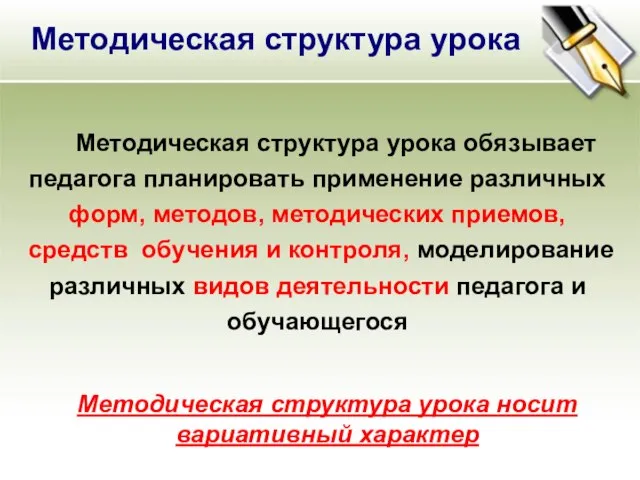 Методическая структура урока

Методическая структура урока обязывает педагога планировать применение различных форм, методов, методических приемов, средств обучения и контроля, моделирование различных видов деятельности педагога и обучающегося

Методическая структура урока носит вариативный характер